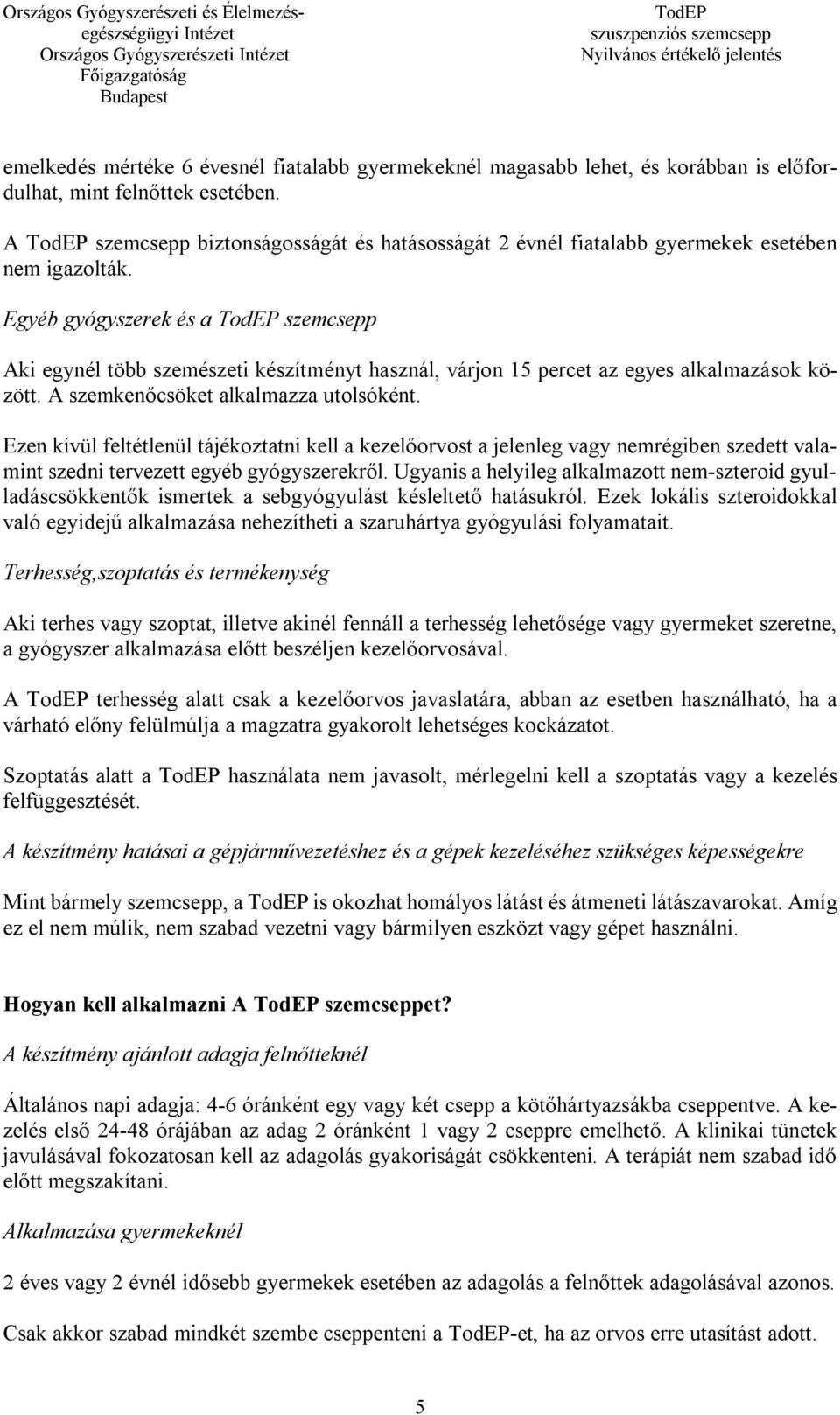 Országos Gyógyszerészeti és Élelmezés-egészségügyi Intézet
Országos Gyógyszerészeti Intézet
Főigazgatóság
Budapest

TodEP
szuszpenziós szemcsepp
Nyilvános értékelő jelentés

emelkedés mértéke 6 évesnél fiatalabb gyermekeknél magasabb lehet, és korábban is előfordulhat, mint felnőttek esetében.

A TodEP szemcsepp biztonságosságát és hatásosságát 2 évnél fiatalabb gyermekek esetében nem igazolták.

Egyéb gyógyszerek és a TodEP szemcsepp

Aki egynél több szemészeti készítményt használ, várjon 15 percet az egyes alkalmazások között. A szemkenőcsöket alkalmazza utolsóként.

Ezen kívül feltétlenül tájékoztatni kell a kezelőorvost a jelenleg vagy nemrégiben szedett valamint szedni tervezett egyéb gyógyszerekről. Ugyanis a helyileg alkalmazott nem-szteroid gyulladáscsökkentők ismertek a sebgyógyulást késleltető hatásukról. Ezek lokális szteroidokkal való egyidejű alkalmazása nehezítheti a szaruhártya gyógyulási folyamatait.

Terhesség,szoptatás és termékenység

Aki terhes vagy szoptat, illetve akinél fennáll a terhesség lehetősége vagy gyermeket szeretne, a gyógyszer alkalmazása előtt beszéljen kezelőorvosával.

A TodEP terhesség alatt csak a kezelőorvos javaslatára, abban az esetben használható, ha a várható előny felülmúlja a magzatra gyakorolt lehetséges kockázatot.

Szoptatás alatt a TodEP használata nem javasolt, mérlegelni kell a szoptatás vagy a kezelés felfüggesztését.

A készítmény hatásai a gépjárművezetéshez és a gépek kezeléséhez szükséges képességekre

Mint bármely szemcsepp, a TodEP is okozhat homályos látást és átmeneti látászavarokat. Amíg ez el nem múlik, nem szabad vezetni vagy bármilyen eszközt vagy gépet használni.

Hogyan kell alkalmazni A TodEP szemcseppet?

A készítmény ajánlott adagja felnőtteknél

Általános napi adagja: 4-6 óránként egy vagy két csepp a kötőhártyazsákba cseppentve. A kezelés első 24-48 órájában az adag 2 óránként 1 vagy 2 cseppre emelhető. A klinikai tünetek javulásával fokozatosan kell az adagolás gyakoriságát csökkenteni. A terápiát nem szabad idő előtt megszakítani.

Alkalmazása gyermekeknél

2 éves vagy 2 évnél idősebb gyermekek esetében az adagolás a felnőttek adagolásával azonos.

Csak akkor szabad mindkét szembe cseppenteni a TodEP-et, ha az orvos erre utasítást adott.

5